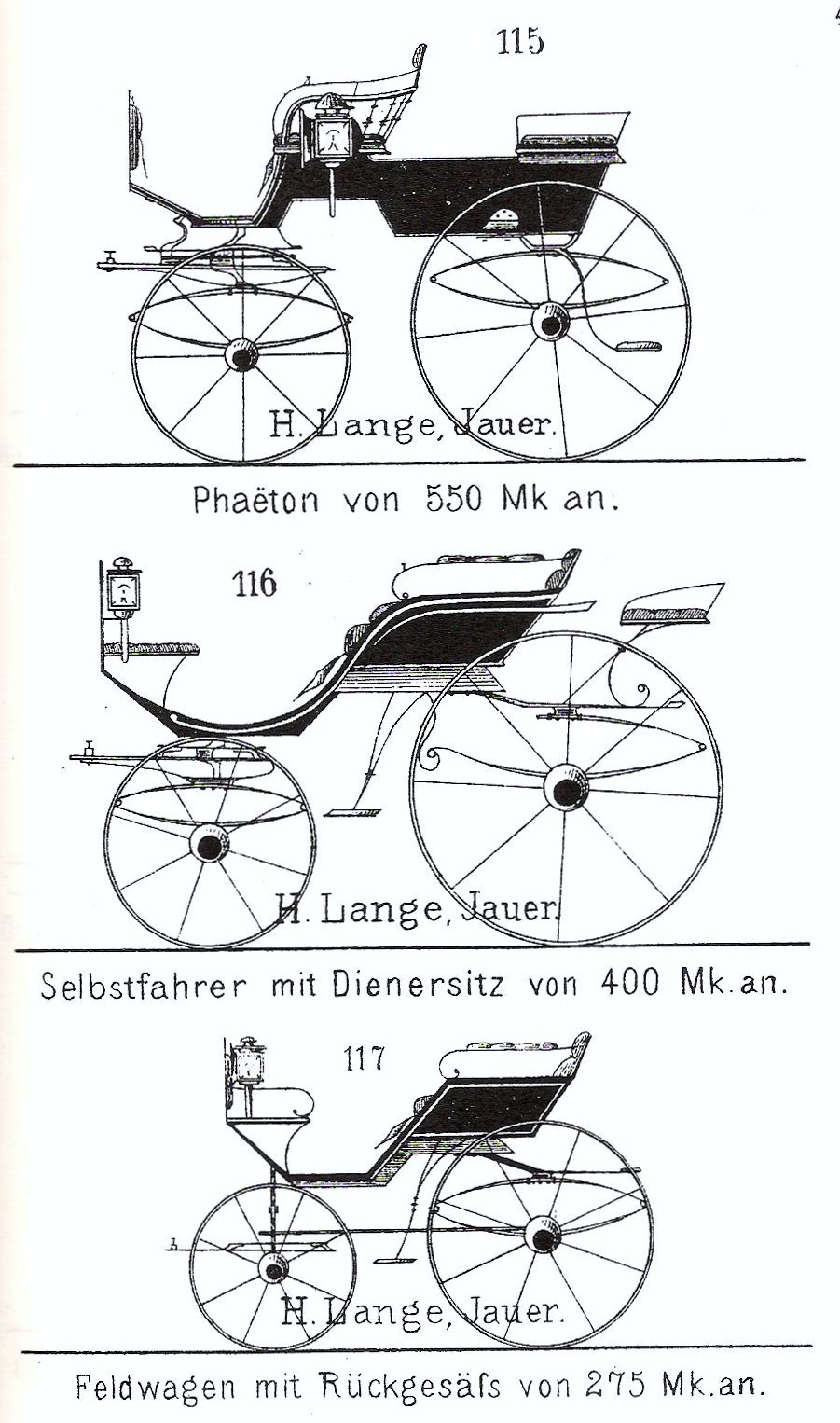 115

H. Lange, Jauer.

Phaëton von 550 Mk an.

116

H. Lange, Jauer.

Selbstfahrer mit Dienersitz von 400 Mk. an.

117

H. Lange, Jauer.

Feldwagen mit Rückgesäſs von 275 Mk. an.